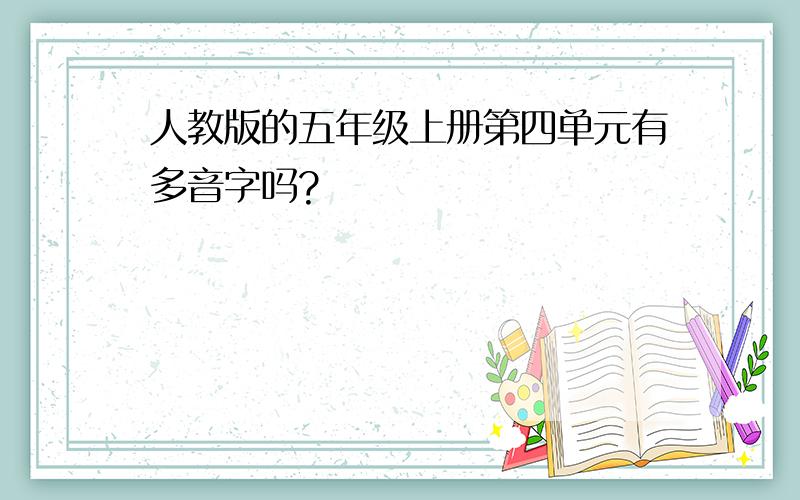 人教版的五年级上册第四单元有多音字吗?